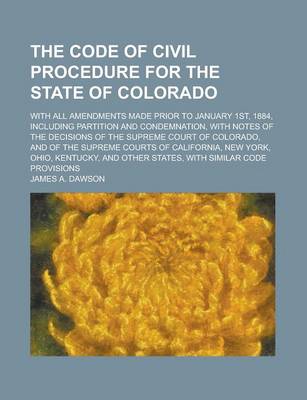 THE CODE OF CIVIL PROCEDURE FOR THE STATE OF COLORADO

WITH ALL AMENDMENTS MADE PRIOR TO JANUARY 1ST, 1884, INCLUDING PARTITION AND CONDEMNATION, WITH NOTES OF THE DECISIONS OF THE SUPREME COURT OF COLORADO, AND OF THE SUPREME COURTS OF CALIFORNIA, NEW YORK, OHIO, KENTUCKY, AND OTHER STATES, WITH SIMILAR CODE PROVISIONS

JAMES A. DAWSON